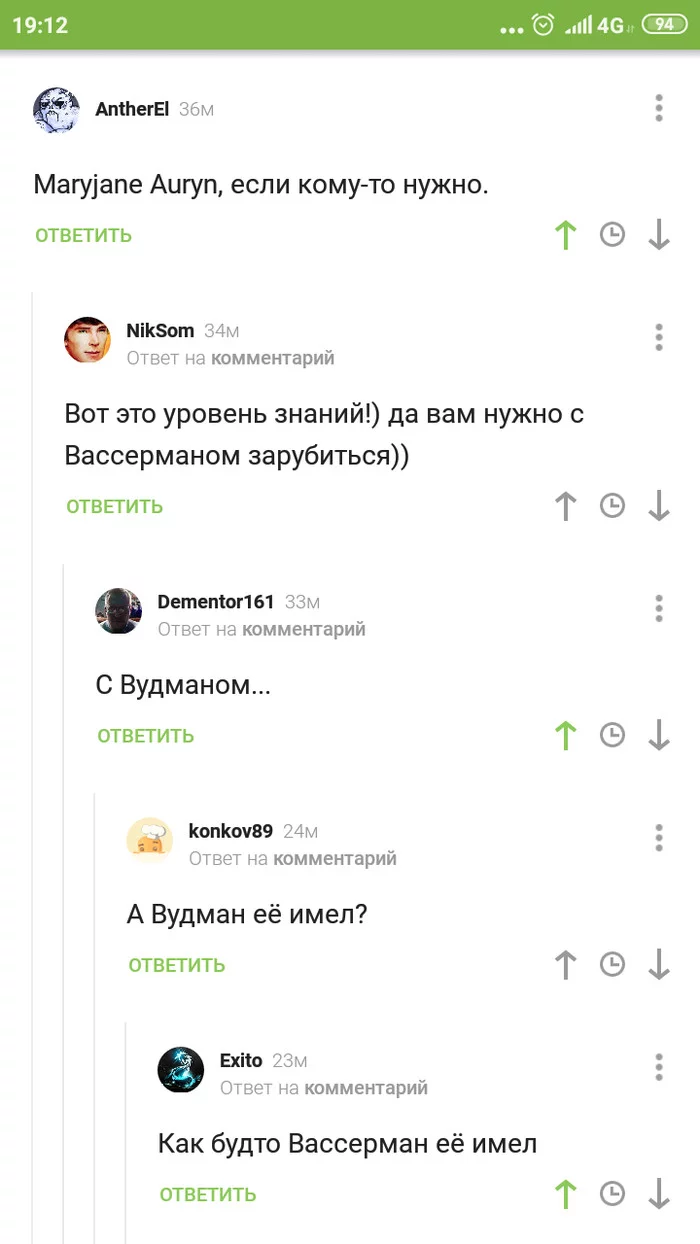 19:12 4G 94

AntherEl 36м

Maryjane Auryn, если кому-то нужно.

ОТВЕТИТЬ

NikSom 34м
Ответ на комментарий

Вот это уровень знаний!) да вам нужно с Вассерманом зарубиться))

ОТВЕТИТЬ

Dementor161 33м
Ответ на комментарий

С Вудманом...

ОТВЕТИТЬ

konkov89 24м
Ответ на комментарий

А Вудман её имел?

ОТВЕТИТЬ

Exito 23м
Ответ на комментарий

Как будто Вассерман её имел

ОТВЕТИТЬ